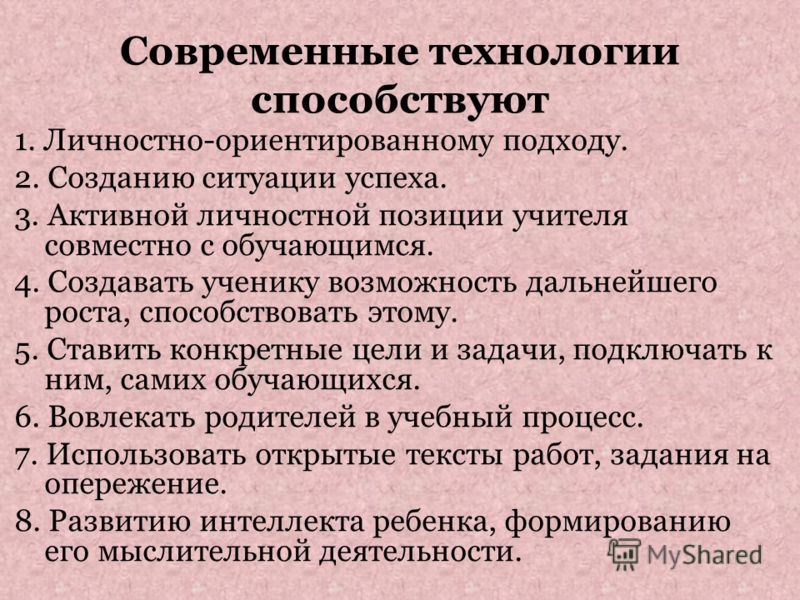 Современные технологии способствуют

1. Личностно-ориентированному подходу.
2. Созданию ситуации успеха.
3. Активной личностной позиции учителя совместно с обучающимся.
4. Создавать ученику возможность дальнейшего роста, способствовать этому.
5. Ставить конкретные цели и задачи, подключать к ним, самих обучающихся.
6. Вовлекать родителей в учебный процесс.
7. Использовать открытые тексты работ, задания на опережение.
8. Развитию интеллекта ребенка, формированию его мыслительной деятельности.

MyShared